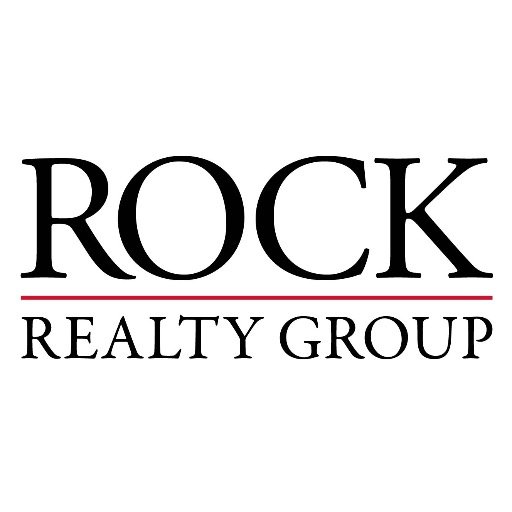 ROCK
REALTY GROUP